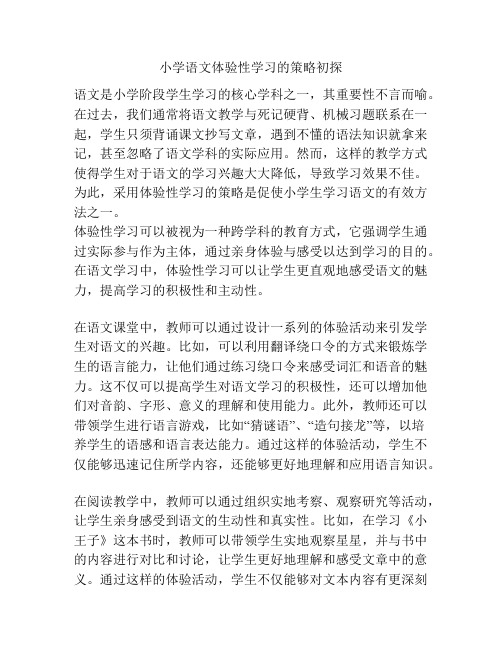 小学语文体验性学习的策略初探

语文是小学阶段学生学习的核心学科之一，其重要性不言而喻。在过去，我们通常将语文教学与死记硬背、机械习题联系在一起，学生只须背诵课文抄写文章，遇到不懂的语法知识就拿来记，甚至忽略了语文学科的实际应用。然而，这样的教学方式使得学生对于语文的学习兴趣大大降低，导致学习效果不佳。为此，采用体验性学习的策略是促使小学生学习语文的有效方法之一。
体验性学习可以被视为一种跨学科的教育方式，它强调学生通过实际参与作为主体，通过亲身体验与感受以达到学习的目的。在语文学习中，体验性学习可以让学生更直观地感受语文的魅力，提高学习的积极性和主动性。

在语文课堂中，教师可以通过设计一系列的体验活动来引发学生对语文的兴趣。比如，可以利用翻译绕口令的方式来锻炼学生的语言能力，让他们通过练习绕口令来感受词汇和语音的魅力。这不仅可以提高学生对语文学习的积极性，还可以增加他们对音韵、字形、意义的理解和使用能力。此外，教师还可以带领学生进行语言游戏，比如“猜谜语”、“造句接龙”等，以培养学生的语感和语言表达能力。通过这样的体验活动，学生不仅能够迅速记住所学内容，还能够更好地理解和应用语言知识。

在阅读教学中，教师可以通过组织实地考察、观察研究等活动，让学生亲身感受到语文的生动性和真实性。比如，在学习《小王子》这本书时，教师可以带领学生实地观察星星，并与书中的内容进行对比和讨论，让学生更好地理解和感受文章中的意义。通过这样的体验活动，学生不仅能够对文本内容有更深刻